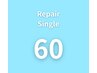 Repair Single

60